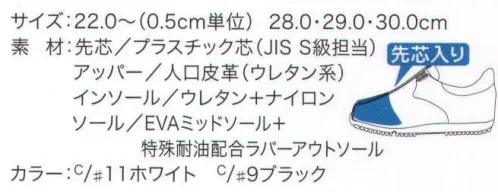 サイズ：22.0～（0.5cm単位）　28.0・29.0・30.0cm
素　材：先芯／プラスチック芯（JIS S級担当）
アッパー／人口皮革（ウレタン系）
インソール／ウレタン＋ナイロン
ソール／EVAミッドソール＋
特殊耐油配合ラバーアウトソール
カラー：C/#11ホワイト　C/#9ブラック

先芯入り